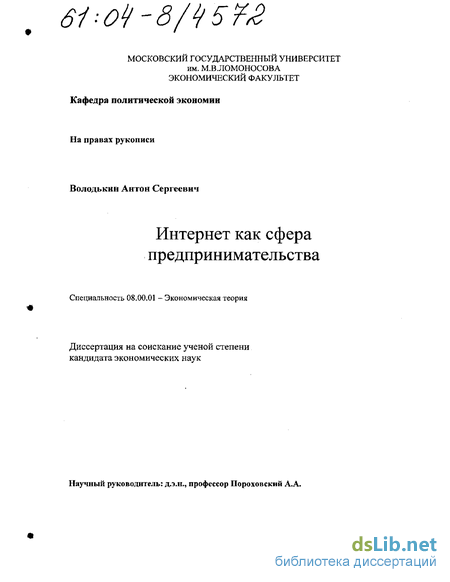 61:04-8/4572

МОСКОВСКИЙ ГОСУДАРСТВЕННЫЙ УНИВЕРСИТЕТ
им. М.В.ЛОМОНОСОВА
ЭКОНОМИЧЕСКИЙ ФАКУЛЬТЕТ

Кафедра политической экономии

На правах рукописи

Володькин Антон Сергеевич

Интернет как сфера предпринимательства

Специальность 08.00.01 – Экономическая теория

Диссертация на соискание ученой степени кандидата экономических наук

Научный руководитель: д.э.н., профессор Пороховский А.А.

dsLib.net
библиотека диссертаций